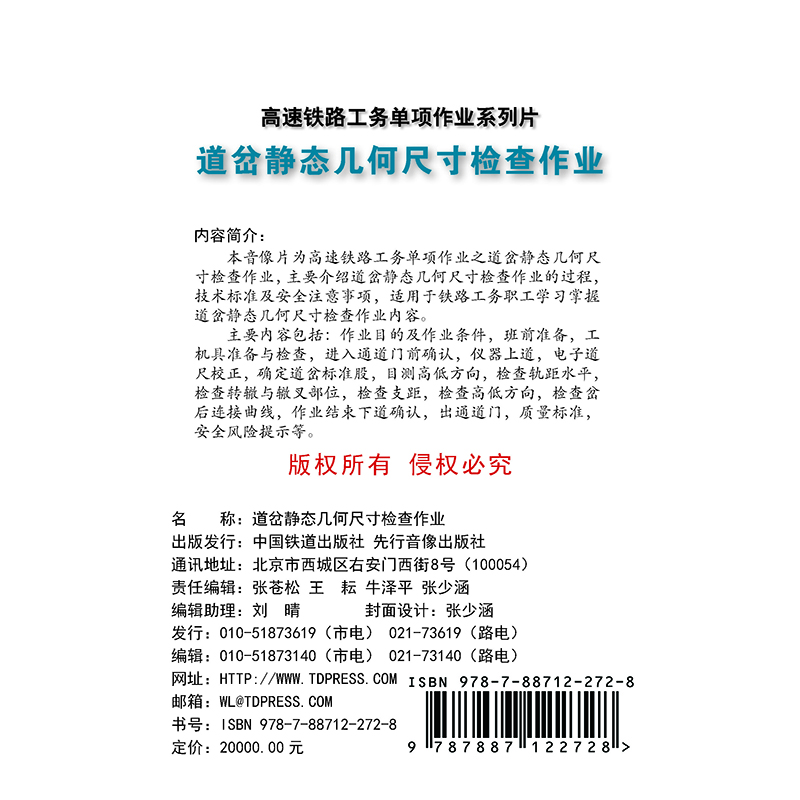 高速铁路工务单项作业系列片

道岔静态几何尺寸检查作业

内容简介：

本音像片为高速铁路工务单项作业之道岔静态几何尺寸检查作业，主要介绍道岔静态几何尺寸检查作业的过程，技术标准及安全注意事项，适用于铁路工务职工学习掌握道岔静态几何尺寸检查作业内容。

主要内容包括：作业目的及作业条件，班前准备，工机具准备与检查，进入通道门前确认，仪器上道，电子道尺校正，确定道岔标准股，目测高低方向，检查轨距水平，检查转辙与辙叉部位，检查支距，检查高低方向，检查岔后连接曲线，作业结束下道确认，出通道门，质量标准，安全风险提示等。

版权所有 侵权必究

名 称：道岔静态几何尺寸检查作业
出版发行：中国铁道出版社 先行音像出版社
通讯地址：北京市西城区右安门西街8号（100054）
责任编辑：张苍松 王 耘 牛泽平 张少涵
编辑助理：刘 晴 封面设计：张少涵
发行：010-51873619（市电） 021-73619（路电）
编辑：010-51873140（市电） 021-73140（路电）
网址：HTTP://WWW.TDPRESS.COM
邮箱：WL@TDPRESS.COM
书号：ISBN 978-7-88712-272-8
定价：20000.00元

ISBN 978-7-88712-272-8

9 787887 122728 >